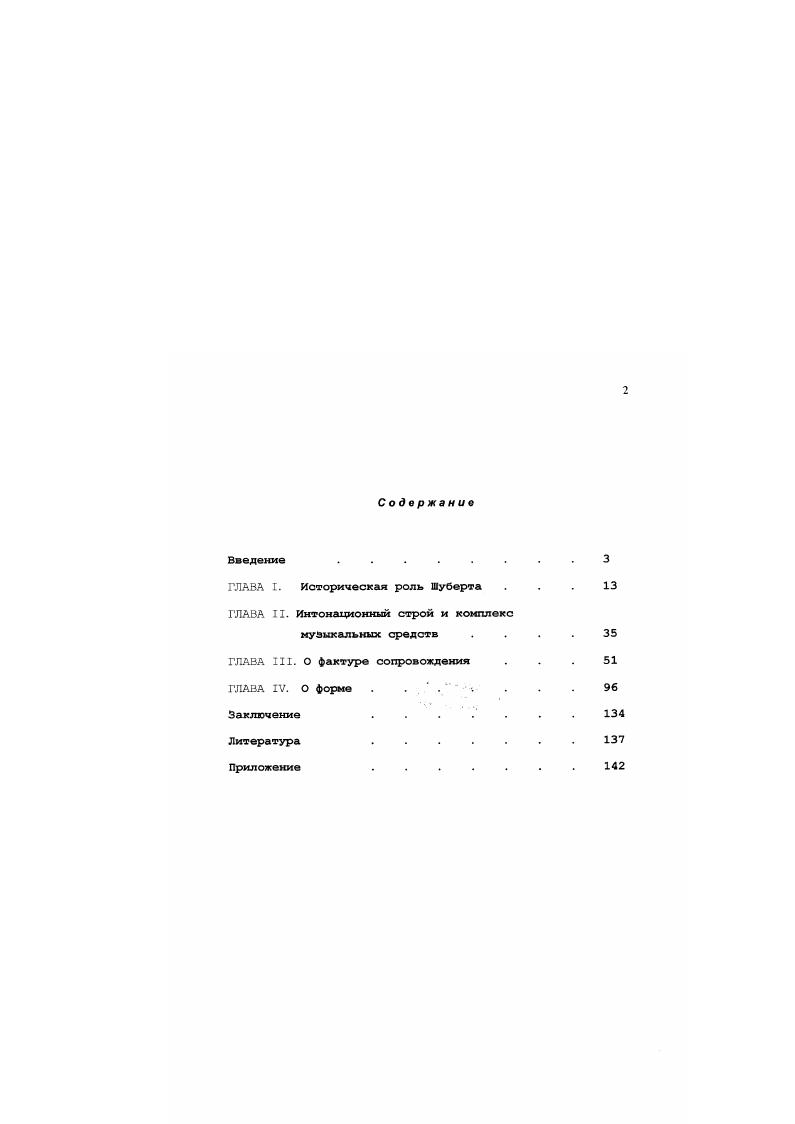 2

Содержание

Введение 3

ГЛАВА I. Историческая роль Шуберта 13

ГЛАВА II. Интонационный строй и комплекс музыкальных средств 35

ГЛАВА III. О фактуре сопровождения 51

ГЛАВА IV. О форме 96

Заключение 134

Литература 137

Приложение 142